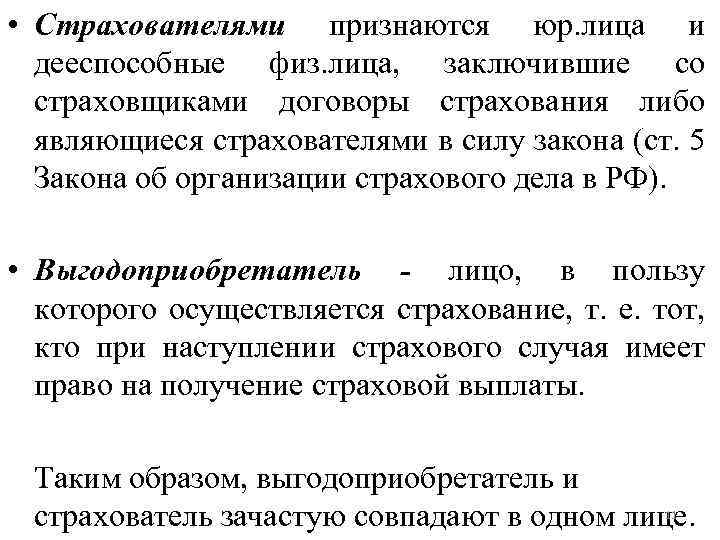 • Страхователями признаются юр.лица и дееспособные физ.лица, заключившие со страховщиками договоры страхования либо являющиеся страхователями в силу закона (ст. 5 Закона об организации страхового дела в РФ).

• Выгодоприобретатель - лицо, в пользу которого осуществляется страхование, т. е. тот, кто при наступлении страхового случая имеет право на получение страховой выплаты.

Таким образом, выгодоприобретатель и страхователь зачастую совпадают в одном лице.